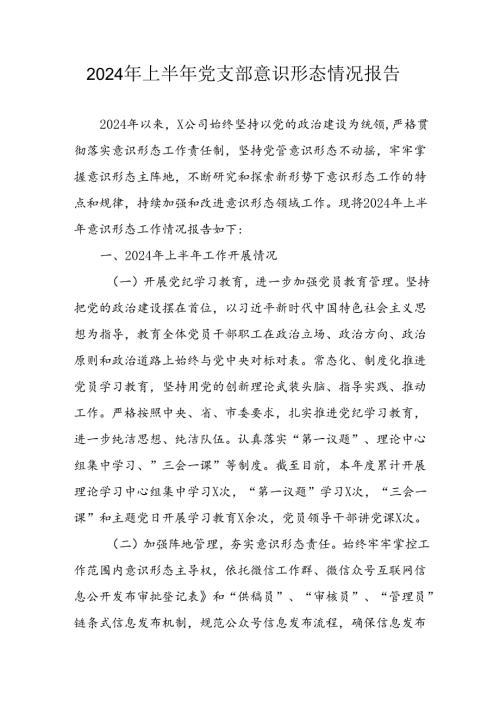 2024年上半年党支部意识形态情况报告

2024年以来，X公司始终坚持以党的政治建设为统领，严格贯彻落实意识形态工作责任制，坚持党管意识形态不动摇，牢牢掌握意识形态主阵地，不断研究和探索新形势下意识形态工作的特点和规律，持续加强和改进意识形态领域工作。现将2024年上半年意识形态工作情况报告如下：

一、2024年上半年工作开展情况

（一）开展党纪学习教育，进一步加强党员教育管理。坚持把党的政治建设摆在首位，以习近平新时代中国特色社会主义思想为指导，教育全体党员干部职工在政治立场、政治方向、政治原则和政治道路上始终与党中央对标对表。常态化、制度化推进党员学习教育，坚持用党的创新理论武装头脑、指导实践、推动工作。严格按照中央、省、市委要求，扎实推进党纪学习教育，进一步纯洁思想、纯洁队伍。认真落实“第一议题”、理论中心组集中学习、”三会一课”等制度。截至目前，本年度累计开展理论学习中心组集中学习X次，“第一议题”学习X次，“三会一课”和主题党日开展学习教育X余次，党员领导干部讲党课X次。

（二）加强阵地管理，夯实意识形态责任。始终牢牢掌控工作范围内意识形态主导权，依托微信工作群、微信众号互联网信息公开发布审批登记表》和“供稿员”、“审核员”、“管理员”链条式信息发布机制，规范公众号信息发布流程，确保信息发布